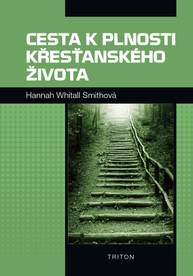 CESTA K PLNOSTI KŘESŤANSKÉHO ŽIVOTA

Hannah Whitall Smithová

TRITON